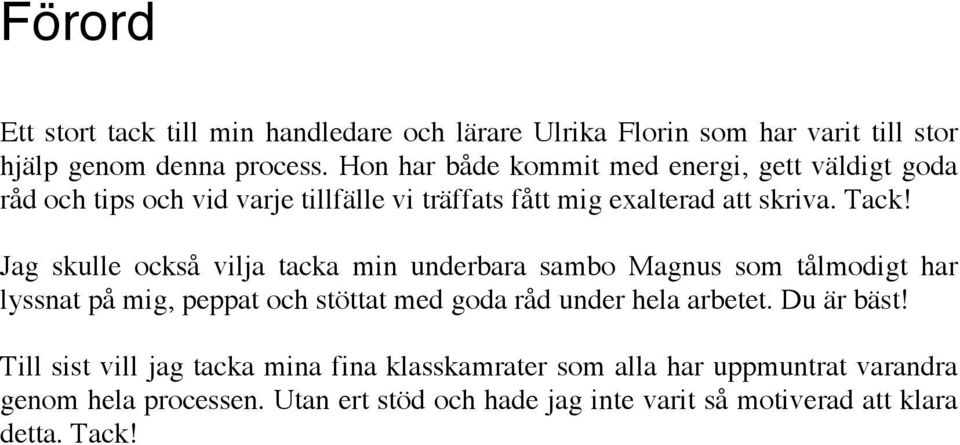 Förord

Ett stort tack till min handledare och lärare Ulrika Florin som har varit till stor hjälp genom denna process. Hon har både kommit med energi, gett väldigt goda råd och tips och vid varje tillfälle vi träffats fått mig exalterad att skriva. Tack!

Jag skulle också vilja tacka min underbara sambo Magnus som tålmodigt har lyssnat på mig, peppat och stöttat med goda råd under hela arbetet. Du är bäst!

Till sist vill jag tacka mina fina klasskamrater som alla har uppmuntrat varandra genom hela processen. Utan ert stöd och hade jag inte varit så motiverad att klara detta. Tack!